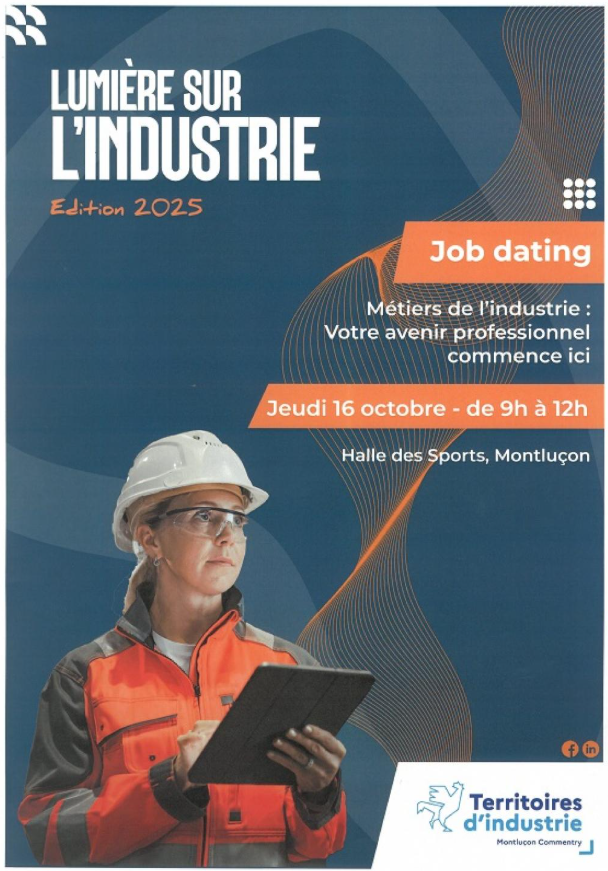 LUMIÈRE SUR L'INDUSTRIE

Edition 2025

Job dating

Métiers de l'industrie : Votre avenir professionnel commence ici

Jeudi 16 octobre - de 9h à 12h

Halle des Sports, Montluçon

Territoires d'industrie

Montluçon Commentry